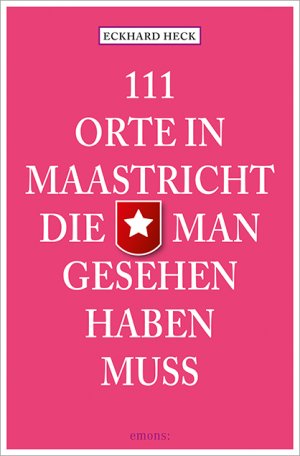 ECKHARD HECK

111
ORTE IN
MAASTRICHT
DIE MAN
GESEHEN
HABEN
MUSS

emons: